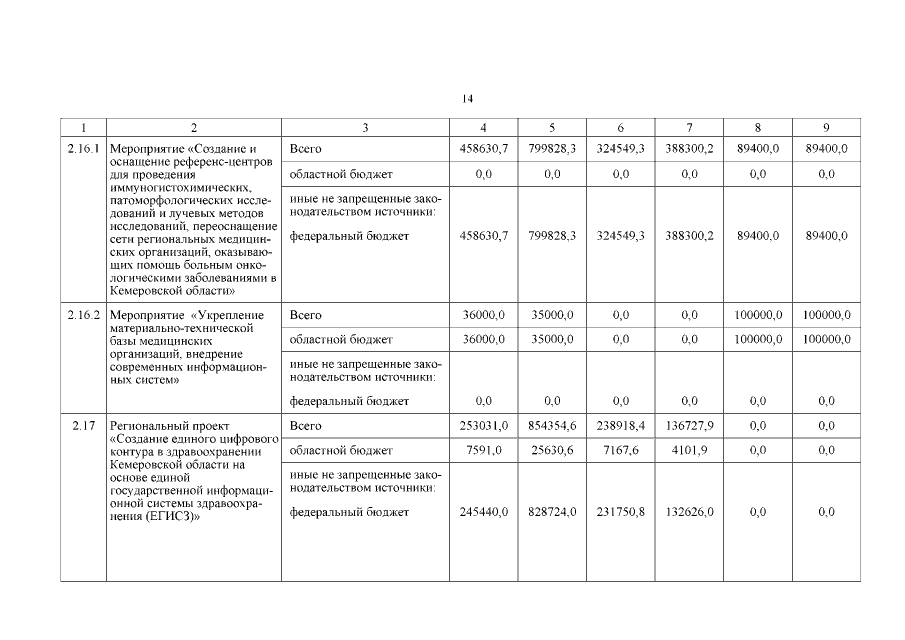 14

| 1 | 2 | 3 | 4 | 5 | 6 | 7 | 8 | 9 |
|---|---|---|---|---|---|---|---|---|
| 2.16.1 | Мероприятие «Создание и оснащение референс-центров для проведения иммуногистохимических, патоморфологических исследований и лучевых методов исследований, переоснащение сети региональных медицинских организаций, оказывающих помощь больным онкологическими заболеваниями в Кемеровской области» | Всего | 458630,7 | 799828,3 | 324549,3 | 388300,2 | 89400,0 | 89400,0 |
| | | областной бюджет | 0,0 | 0,0 | 0,0 | 0,0 | 0,0 | 0,0 |
| | | иные не запрещенные законодательством источники: федеральный бюджет | 458630,7 | 799828,3 | 324549,3 | 388300,2 | 89400,0 | 89400,0 |
| 2.16.2 | Мероприятие «Укрепление материально-технической базы медицинских организаций, внедрение современных информационных систем» | Всего | 36000,0 | 35000,0 | 0,0 | 0,0 | 100000,0 | 100000,0 |
| | | областной бюджет | 36000,0 | 35000,0 | 0,0 | 0,0 | 100000,0 | 100000,0 |
| | | иные не запрещенные законодательством источники: федеральный бюджет | 0,0 | 0,0 | 0,0 | 0,0 | 0,0 | 0,0 |
| 2.17 | Региональный проект «Создание единого цифрового контура в здравоохранении Кемеровской области на основе единой государственной информационной системы здравоохранения (ЕГИСЗ)» | Всего | 253031,0 | 854354,6 | 238918,4 | 136727,9 | 0,0 | 0,0 |
| | | областной бюджет | 7591,0 | 25630,6 | 7167,6 | 4101,9 | 0,0 | 0,0 |
| | | иные не запрещенные законодательством источники: федеральный бюджет | 245440,0 | 828724,0 | 231750,8 | 132626,0 | 0,0 | 0,0 |